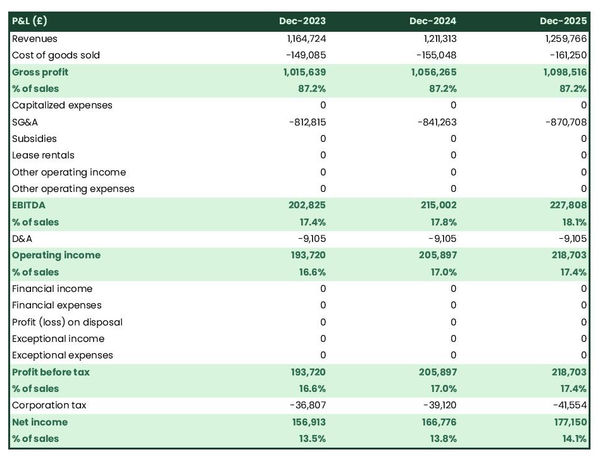 | P&L (£) | Dec-2023 | Dec-2024 | Dec-2025 |
|---|---|---|---|
| Revenues | 1,164,724 | 1,211,313 | 1,259,766 |
| Cost of goods sold | -149,085 | -155,048 | -161,250 |
| Gross profit | 1,015,639 | 1,056,265 | 1,098,516 |
| % of sales | 87.2% | 87.2% | 87.2% |
| Capitalized expenses | 0 | 0 | 0 |
| SG&A | -812,815 | -841,263 | -870,708 |
| Subsidies | 0 | 0 | 0 |
| Lease rentals | 0 | 0 | 0 |
| Other operating income | 0 | 0 | 0 |
| Other operating expenses | 0 | 0 | 0 |
| EBITDA | 202,825 | 215,002 | 227,808 |
| % of sales | 17.4% | 17.8% | 18.1% |
| D&A | -9,105 | -9,105 | -9,105 |
| Operating income | 193,720 | 205,897 | 218,703 |
| % of sales | 16.6% | 17.0% | 17.4% |
| Financial income | 0 | 0 | 0 |
| Financial expenses | 0 | 0 | 0 |
| Profit (loss) on disposal | 0 | 0 | 0 |
| Exceptional income | 0 | 0 | 0 |
| Exceptional expenses | 0 | 0 | 0 |
| Profit before tax | 193,720 | 205,897 | 218,703 |
| % of sales | 16.6% | 17.0% | 17.4% |
| Corporation tax | -36,807 | -39,120 | -41,554 |
| Net income | 156,913 | 166,776 | 177,150 |
| % of sales | 13.5% | 13.8% | 14.1% |